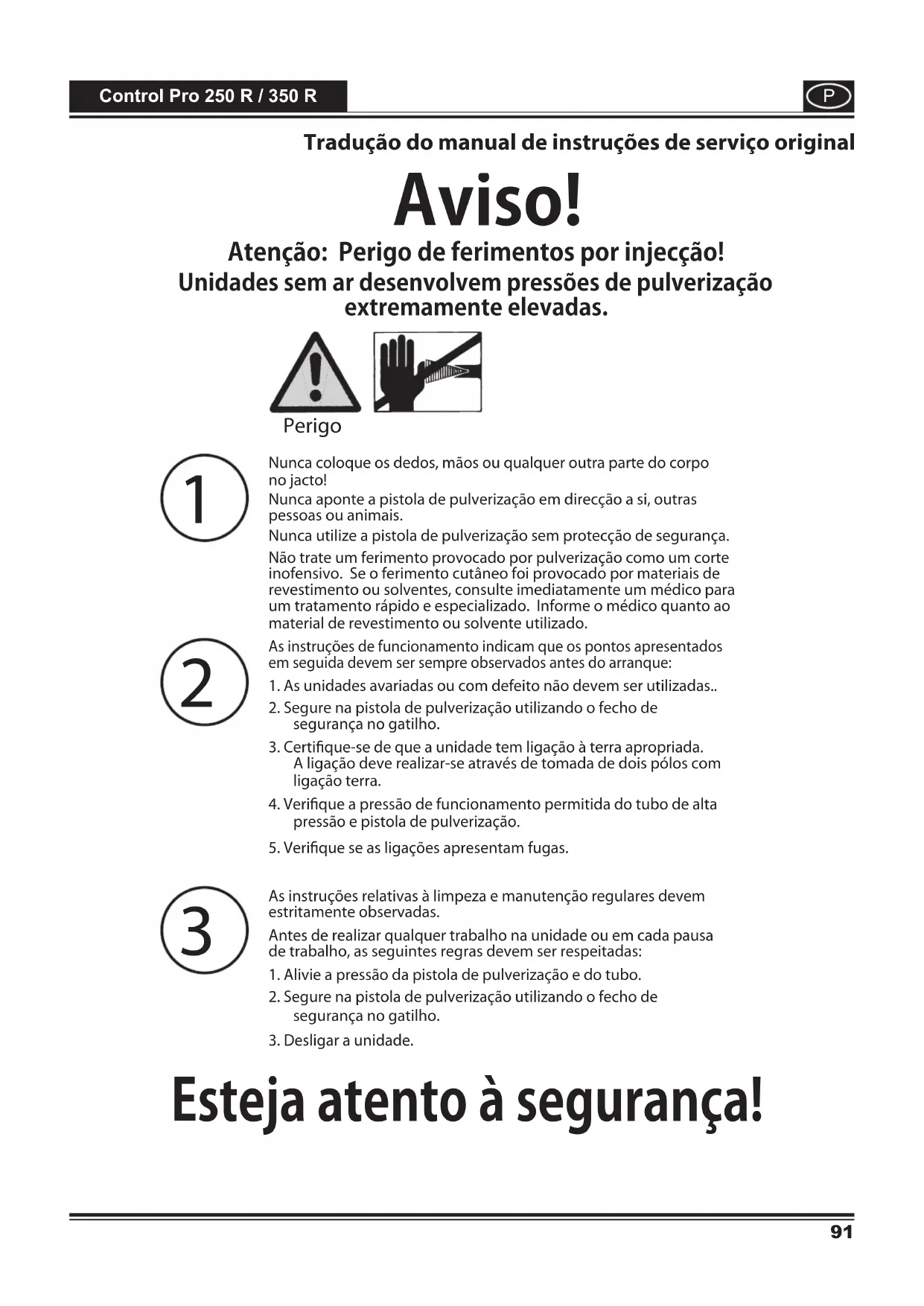 Control Pro 250 R / 350 R

P

Tradução do manual de instruções de serviço original

Aviso!

Atenção: Perigo de ferimentos por injecção!
Unidades sem ar desenvolvem pressões de pulverização extremamente elevadas.

Perigo

1

Nunca coloque os dedos, mãos ou qualquer outra parte do corpo no jacto!

Nunca aponte a pistola de pulverização em direcção a si, outras pessoas ou animais.

Nunca utilize a pistola de pulverização sem protecção de segurança.

Não trate um ferimento provocado por pulverização como um corte inofensivo. Se o ferimento cutâneo foi provocado por materiais de revestimento ou solventes, consulte imediatamente um médico para um tratamento rápido e especializado. Informe o médico quanto ao material de revestimento ou solvente utilizado.

2

As instruções de funcionamento indicam que os pontos apresentados em seguida devem ser sempre observados antes do arranque:

1. As unidades avariadas ou com defeito não devem ser utilizadas..

2. Segure na pistola de pulverização utilizando o fecho de segurança no gatilho.

3. Certifique-se de que a unidade tem ligação à terra apropriada. A ligação deve realizar-se através de tomada de dois pólos com ligação terra.

4. Verifique a pressão de funcionamento permitida do tubo de alta pressão e pistola de pulverização.

5. Verifique se as ligações apresentam fugas.

3

As instruções relativas à limpeza e manutenção regulares devem estritamente observadas.

Antes de realizar qualquer trabalho na unidade ou em cada pausa de trabalho, as seguintes regras devem ser respeitadas:

1. Alivie a pressão da pistola de pulverização e do tubo.

2. Segure na pistola de pulverização utilizando o fecho de segurança no gatilho.

3. Desligar a unidade.

Esteja atento à segurança!

91